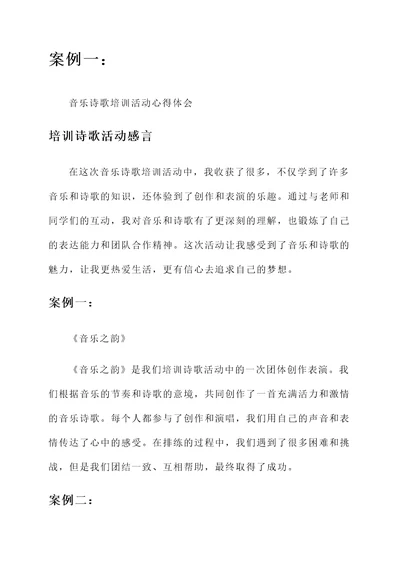 案例一：

音乐诗歌培训活动心得体会

培训诗歌活动感言

在这次音乐诗歌培训活动中，我收获了很多，不仅学到了许多音乐和诗歌的知识，还体验到了创作和表演的乐趣。通过与老师和同学们的互动，我对音乐和诗歌有了更深刻的理解，也锻炼了自己的表达能力和团队合作精神。这次活动让我感受到了音乐和诗歌的魅力，让我更热爱生活，更有信心去追求自己的梦想。

案例一：

《音乐之韵》

《音乐之韵》是我们培训诗歌活动中的一次团体创作表演。我们根据音乐的节奏和诗歌的意境，共同创作了一首充满活力和激情的音乐诗歌。每个人都参与了创作和演唱，我们用自己的声音和表情传达了心中的感受。在排练的过程中，我们遇到了很多困难和挑战，但是我们团结一致、互相帮助，最终取得了成功。

案例二：